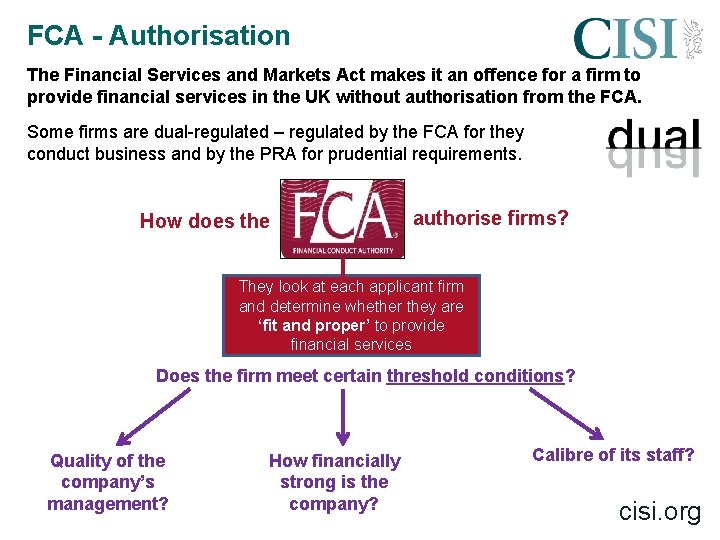 FCA - Authorisation

CISI

The Financial Services and Markets Act makes it an offence for a firm to provide financial services in the UK without authorisation from the FCA.

Some firms are dual-regulated – regulated by the FCA for they conduct business and by the PRA for prudential requirements.

dual

How does the

FCA
FINANCIAL CONDUCT AUTHORITY

authorise firms?

They look at each applicant firm and determine whether they are 'fit and proper' to provide financial services

Does the firm meet certain threshold conditions?

Quality of the company's management?

How financially strong is the company?

Calibre of its staff?

cisi.org